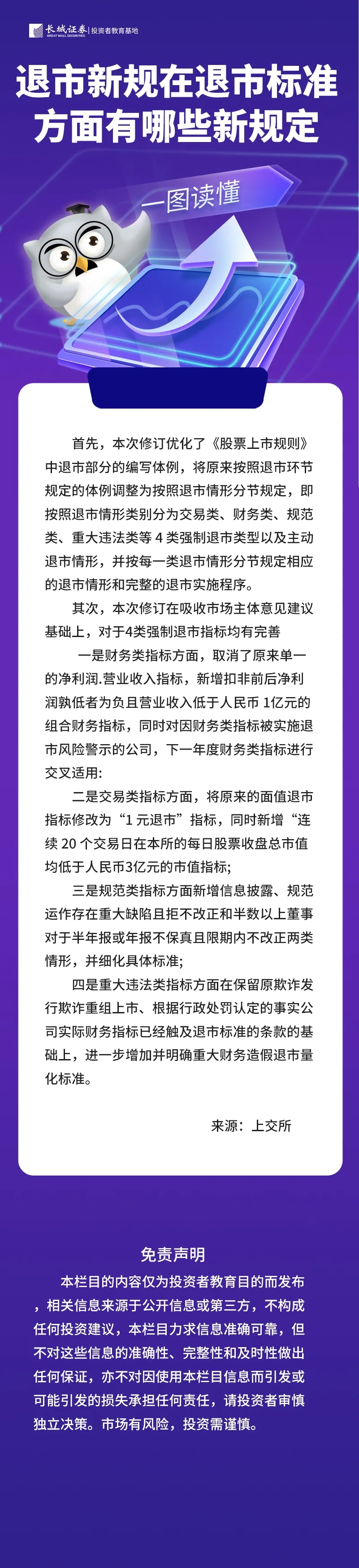 长城证券 GREAT WALL SECURITIES | 投资者教育基地

退市新规在退市标准方面有哪些新规定

一图读懂

首先，本次修订优化了《股票上市规则》中退市部分的编写体例，将原来按照退市环节规定的体例调整为按照退市情形分节规定，即按照退市情形类别分为交易类、财务类、规范类、重大违法类等 4 类强制退市类型以及主动退市情形，并按每一类退市情形分节规定相应的退市情形和完整的退市实施程序。

其次，本次修订在吸收市场主体意见建议基础上，对于4类强制退市指标均有完善

一是财务类指标方面，取消了原来单一的净利润.营业收入指标，新增扣非前后净利润孰低者为负且营业收入低于人民币 1亿元的组合财务指标，同时对因财务类指标被实施退市风险警示的公司，下一年度财务类指标进行交叉适用:

二是交易类指标方面，将原来的面值退市指标修改为“1 元退市”指标，同时新增“连续 20 个交易日在本所的每日股票收盘总市值均低于人民币3亿元的市值指标;

三是规范类指标方面新增信息披露、规范运作存在重大缺陷且拒不改正和半数以上董事对于半年报或年报不保真且限期内不改正两类情形，并细化具体标准;

四是重大违法类指标方面在保留原欺诈发行欺诈重组上市、根据行政处罚认定的事实公司实际财务指标已经触及退市标准的条款的基础上，进一步增加并明确重大财务造假退市量化标准。

来源：上交所

免责声明

本栏目的内容仅为投资者教育目的而发布，相关信息来源于公开信息或第三方，不构成任何投资建议，本栏目力求信息准确可靠，但不对这些信息的准确性、完整性和及时性做出任何保证，亦不对因使用本栏目信息而引发或可能引发的损失承担任何责任，请投资者审慎独立决策。市场有风险，投资需谨慎。